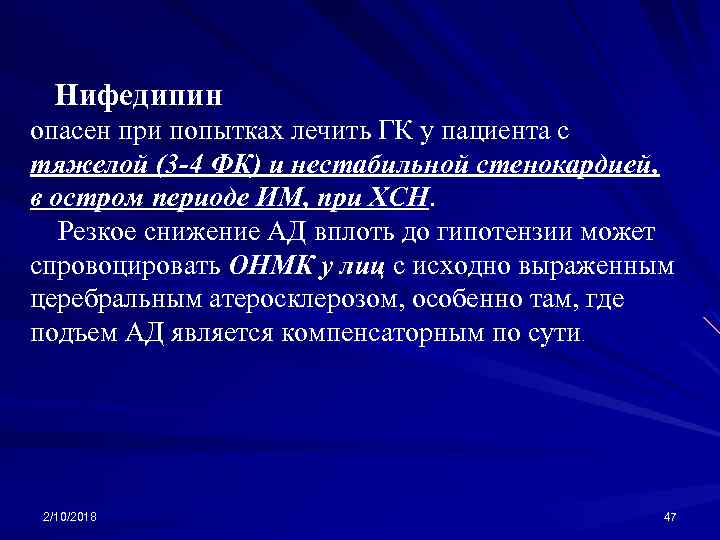 Нифедипин
опасен при попытках лечить ГК у пациента с тяжелой (3-4 ФК) и нестабильной стенокардией, в остром периоде ИМ, при ХСН.

Резкое снижение АД вплоть до гипотензии может спровоцировать ОНМК у лиц с исходно выраженным церебральным атеросклерозом, особенно там, где подъем АД является компенсаторным по сути.

2/10/2018

47